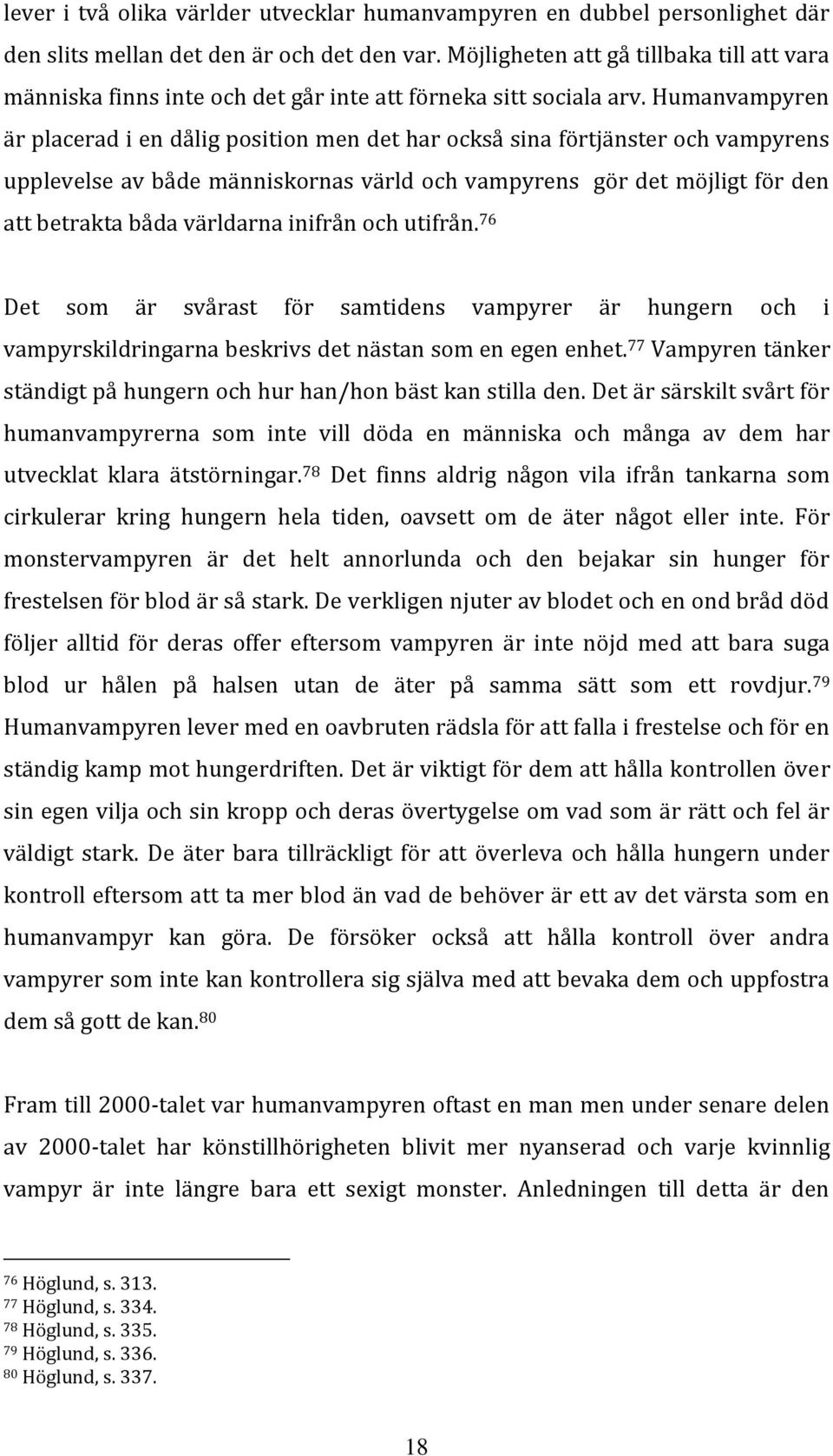 lever i två olika världer utvecklar humanvampyren en dubbel personlighet där den slits mellan det den är och det den var. Möjligheten att gå tillbaka till att vara människa finns inte och det går inte att förneka sitt sociala arv. Humanvampyren är placerad i en dålig position men det har också sina förtjänster och vampyrens upplevelse av både människornas värld och vampyrens gör det möjligt för den att betrakta båda världarna inifrån och utifrån.$^{76}$

Det som är svårast för samtidens vampyrer är hungern och i vampyrskildringarna beskrivs det nästan som en egen enhet.$^{77}$ Vampyren tänker ständigt på hungern och hur han/hon bäst kan stilla den. Det är särskilt svårt för humanvampyrerna som inte vill döda en människa och många av dem har utvecklat klara ätstörningar.$^{78}$ Det finns aldrig någon vila ifrån tankarna som cirkulerar kring hungern hela tiden, oavsett om de äter något eller inte. För monstervampyren är det helt annorlunda och den bejakar sin hunger för frestelsen för blod är så stark. De verkligen njuter av blodet och en ond bråd död följer alltid för deras offer eftersom vampyren är inte nöjd med att bara suga blod ur hålen på halsen utan de äter på samma sätt som ett rovdjur.$^{79}$ Humanvampyren lever med en oavbruten rädsla för att falla i frestelse och för en ständig kamp mot hungerdriften. Det är viktigt för dem att hålla kontrollen över sin egen vilja och sin kropp och deras övertygelse om vad som är rätt och fel är väldigt stark. De äter bara tillräckligt för att överleva och hålla hungern under kontroll eftersom att ta mer blod än vad de behöver är ett av det värsta som en humanvampyr kan göra. De försöker också att hålla kontroll över andra vampyrer som inte kan kontrollera sig själva med att bevaka dem och uppfostra dem så gott de kan.$^{80}$

Fram till 2000-talet var humanvampyren oftast en man men under senare delen av 2000-talet har könstillhörigheten blivit mer nyanserad och varje kvinnlig vampyr är inte längre bara ett sexigt monster. Anledningen till detta är den

$^{76}$ Höglund, s. 313.
$^{77}$ Höglund, s. 334.
$^{78}$ Höglund, s. 335.
$^{79}$ Höglund, s. 336.
$^{80}$ Höglund, s. 337.

18